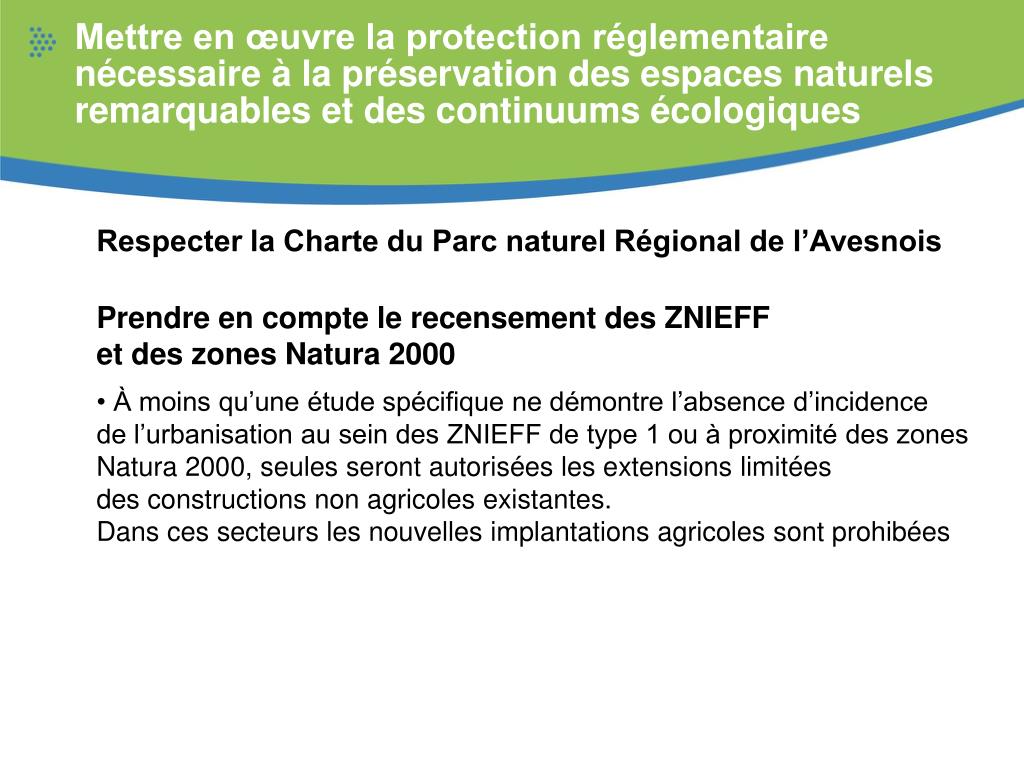 Mettre en œuvre la protection réglementaire nécessaire à la préservation des espaces naturels remarquables et des continuums écologiques

Respecter la Charte du Parc naturel Régional de l’Avesnois

Prendre en compte le recensement des ZNIEFF et des zones Natura 2000

• À moins qu’une étude spécifique ne démontre l’absence d’incidence de l’urbanisation au sein des ZNIEFF de type 1 ou à proximité des zones Natura 2000, seules seront autorisées les extensions limitées des constructions non agricoles existantes.
Dans ces secteurs les nouvelles implantations agricoles sont prohibées